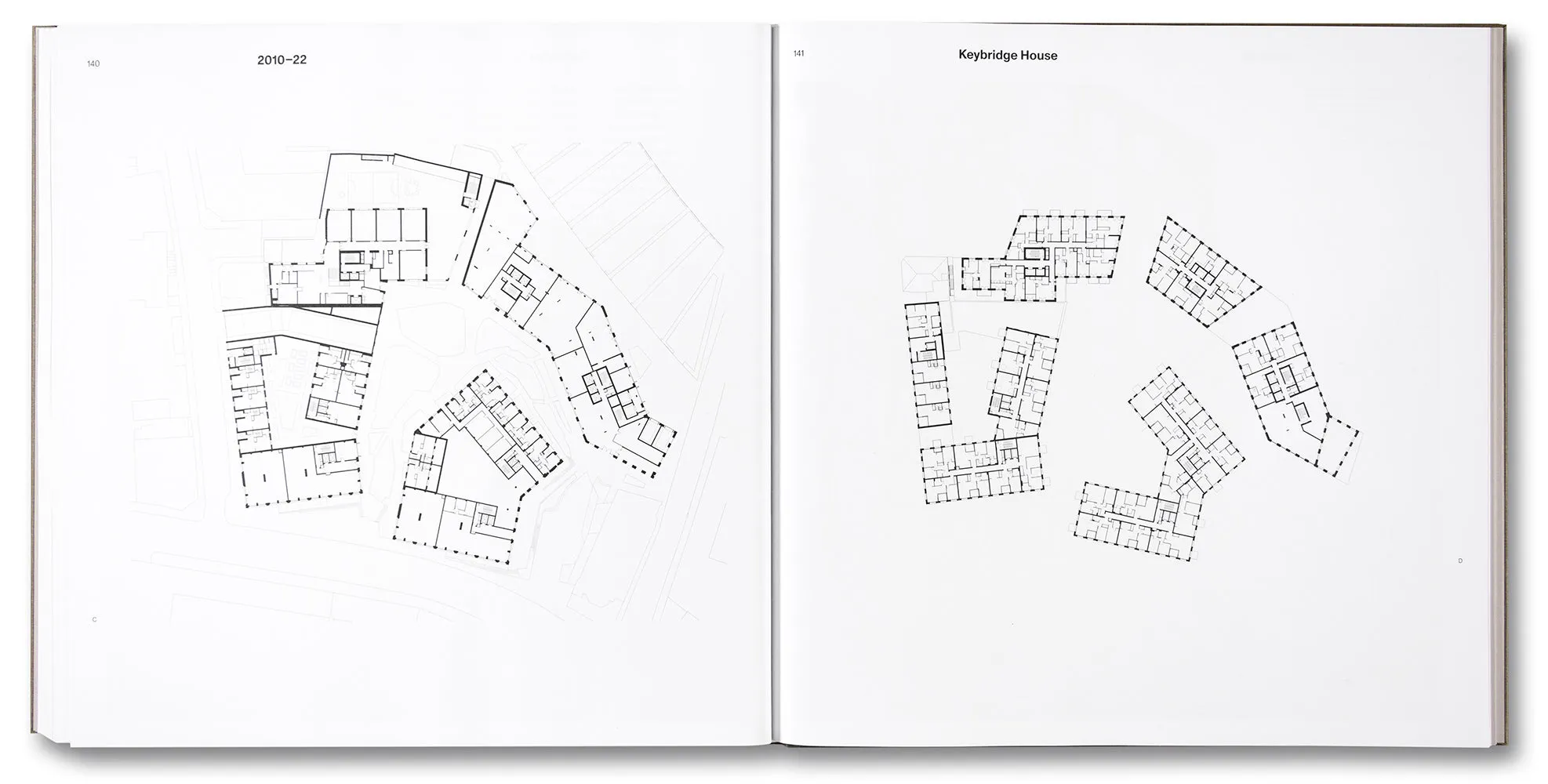 140

2010–22

C

141

Keybridge House

D